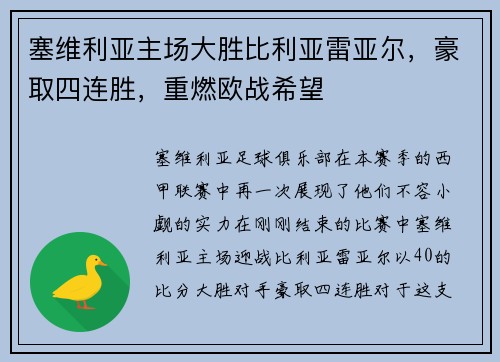 塞维利亚主场大胜比利亚雷亚尔，豪取四连胜，重燃欧战希望

塞维利亚足球俱乐部在本赛季的西甲联赛中再一次展现了他们不容小觑的实力在刚刚结束的比赛中塞维利亚主场迎战比利亚雷亚尔以40的比分大胜对手豪取四连胜对于这支